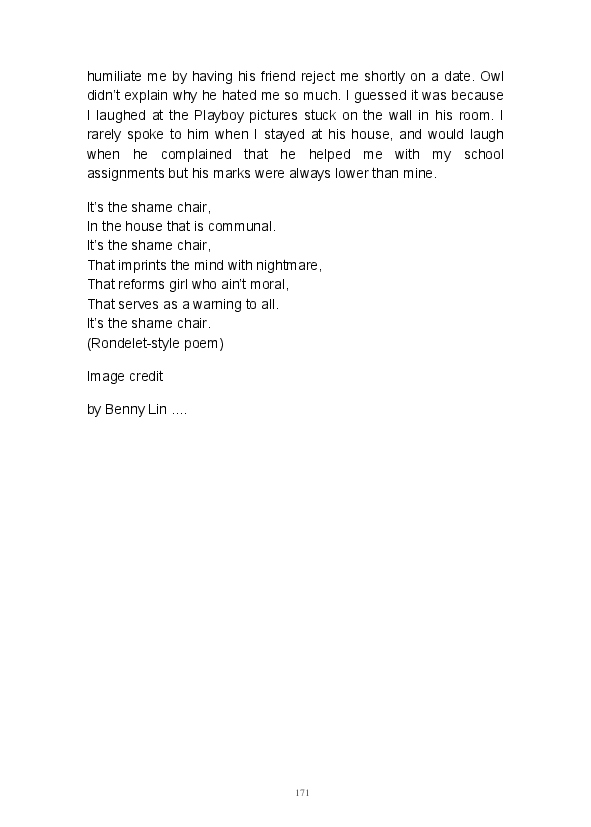 humiliate me by having his friend reject me shortly on a date. Owl didn't explain why he hated me so much. I guessed it was because I laughed at the Playboy pictures stuck on the wall in his room. I rarely spoke to him when I stayed at his house, and would laugh when he complained that he helped me with my school assignments but his marks were always lower than mine.

It's the shame chair,
In the house that is communal.
It's the shame chair,
That imprints the mind with nightmare,
That reforms girl who ain't moral,
That serves as a warning to all.
It's the shame chair.
(Rondelet-style poem)

Image credit

by Benny Lin ....

171